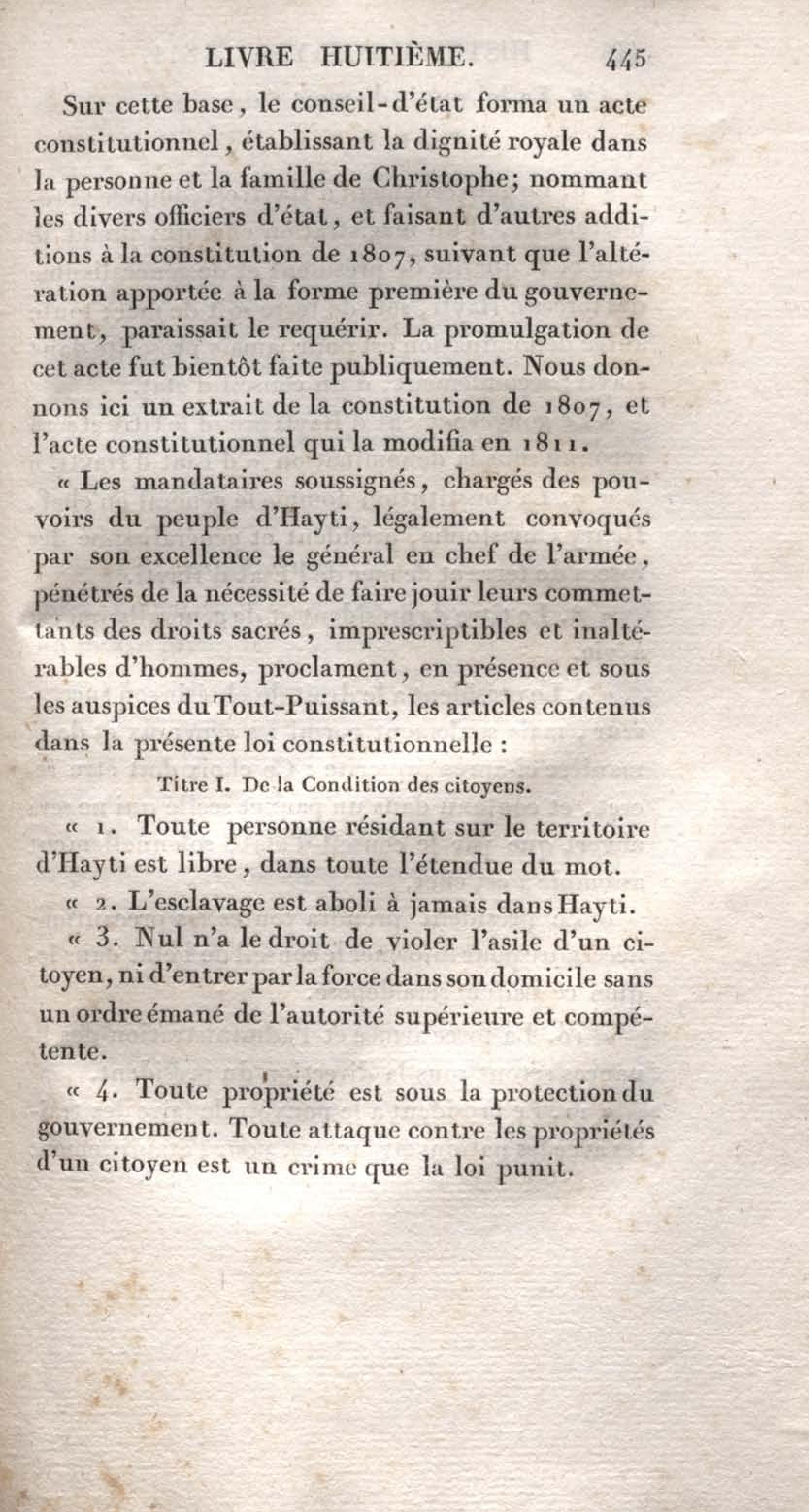 LIVRE HUITIÈME. 445

Sur cette base, le conseil-d'état forma un acte constitutionnel, établissant la dignité royale dans la personne et la famille de Christophe; nommant les divers officiers d'état, et faisant d'autres additions à la constitution de 1807, suivant que l'altération apportée à la forme première du gouvernement, paraissait le requérir. La promulgation de cet acte fut bientôt faite publiquement. Nous donnons ici un extrait de la constitution de 1807, et l'acte constitutionnel qui la modifia en 1811.

« Les mandataires soussignés, chargés des pouvoirs du peuple d'Hayti, légalement convoqués par son excellence le général en chef de l'armée, pénétrés de la nécessité de faire jouir leurs commettants des droits sacrés, imprescriptibles et inaltérables d'hommes, proclament, en présence et sous les auspices du Tout-Puissant, les articles contenus dans la présente loi constitutionnelle :

Titre I. De la Condition des citoyens.

« 1. Toute personne résidant sur le territoire d'Hayti est libre, dans toute l'étendue du mot.

« 2. L'esclavage est aboli à jamais dans Hayti.

« 3. Nul n'a le droit de violer l'asile d'un citoyen, ni d'entrer par la force dans son domicile sans un ordre émané de l'autorité supérieure et compétente.

« 4. Toute propriété est sous la protection du gouvernement. Toute attaque contre les propriétés d'un citoyen est un crime que la loi punit.